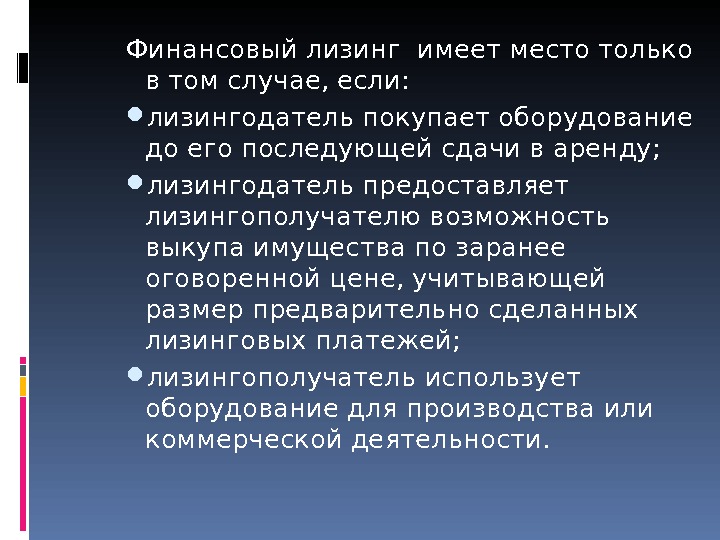 Финансовый лизинг имеет место только в том случае, если:

• лизингодатель покупает оборудование до его последующей сдачи в аренду;

• лизингодатель предоставляет лизингополучателю возможность выкупа имущества по заранее оговоренной цене, учитывающей размер предварительно сделанных лизинговых платежей;

• лизингополучатель использует оборудование для производства или коммерческой деятельности.